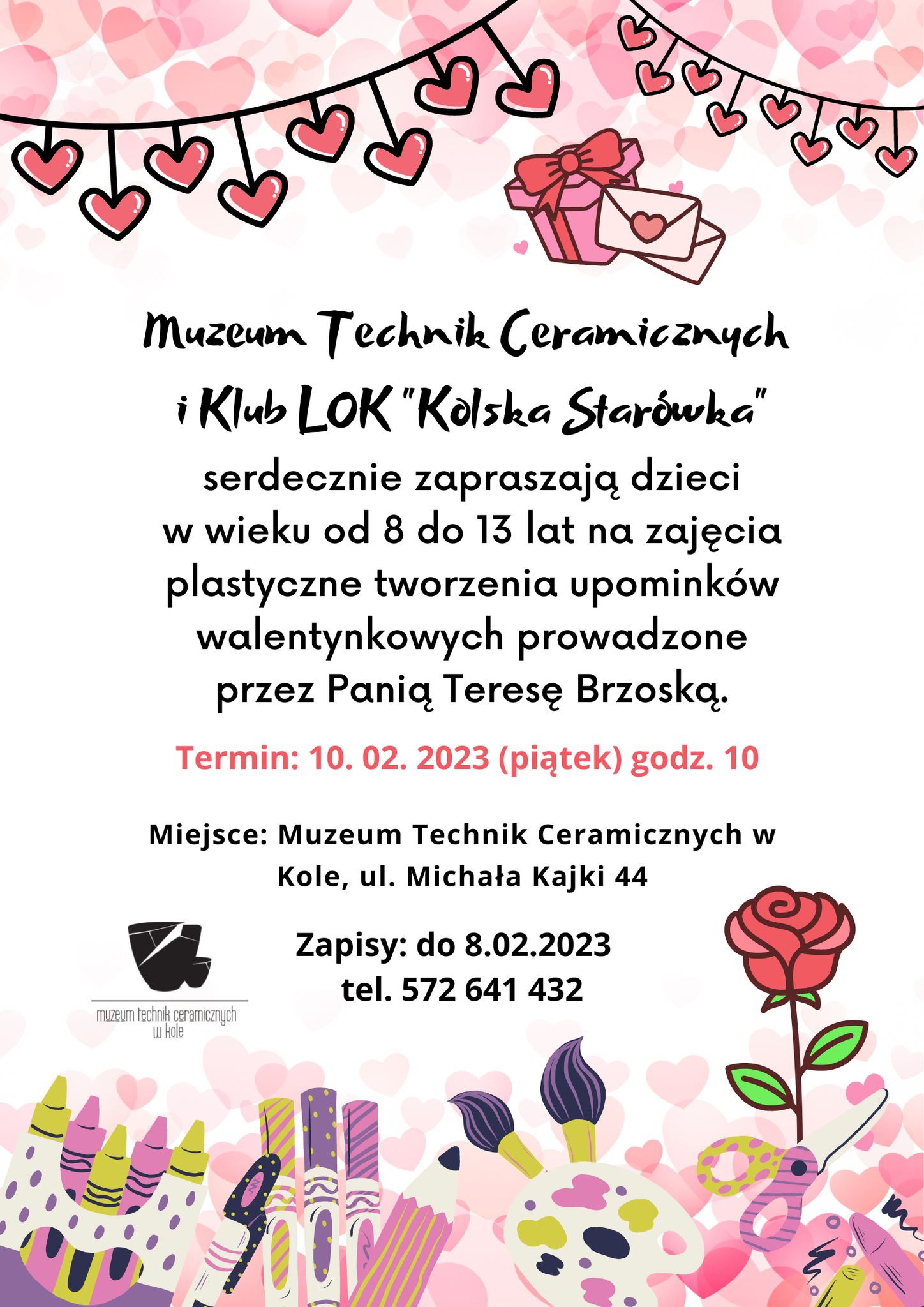 Muzeum Technik Ceramicznych
i Klub LOK "Kolska Starówka"

serdecznie zapraszają dzieci w wieku od 8 do 13 lat na zajęcia plastyczne tworzenia upominków walentynkowych prowadzone przez Panią Teresę Brzoską.

Termin: 10. 02. 2023 (piątek) godz. 10

Miejsce: Muzeum Technik Ceramicznych w Kole, ul. Michała Kajki 44

Zapisy: do 8.02.2023
tel. 572 641 432

muzeum technik ceramicznych
w kole